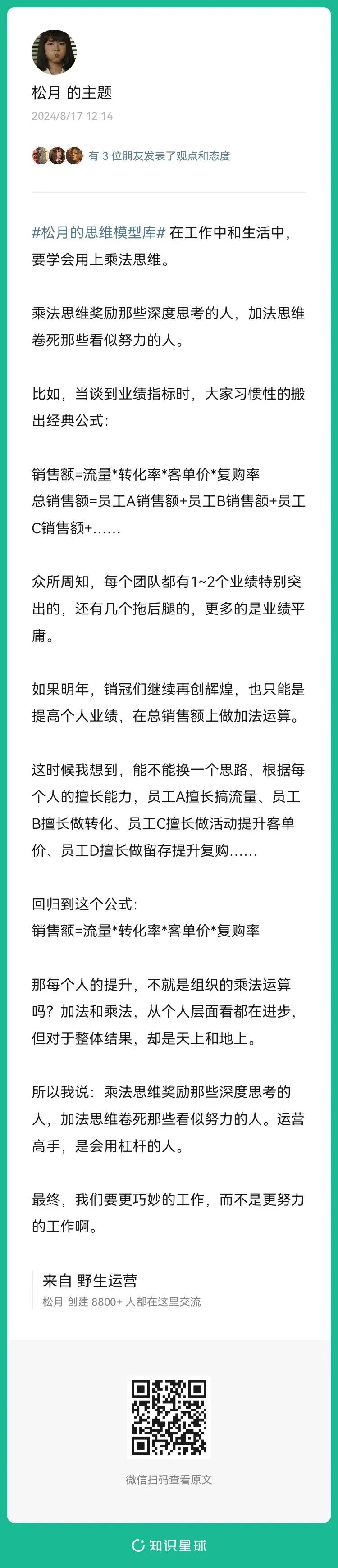 松月 的主题
2024/8/17 12:14

有 3 位朋友发表了观点和态度

#松月的思维模型库# 在工作中和生活中，要学会用上乘法思维。

乘法思维奖励那些深度思考的人，加法思维卷死那些看似努力的人。

比如，当谈到业绩指标时，大家习惯性的搬出经典公式：

销售额=流量*转化率*客单价*复购率
总销售额=员工A销售额+员工B销售额+员工C销售额+……

众所周知，每个团队都有1~2个业绩特别突出的，还有几个拖后腿的，更多的是业绩平庸。

如果明年，销冠们继续再创辉煌，也只能是提高个人业绩，在总销售额上做加法运算。

这时候我想到，能不能换一个思路，根据每个人的擅长能力，员工A擅长搞流量、员工B擅长做转化、员工C擅长做活动提升客单价、员工D擅长做留存提升复购……

回归到这个公式：
销售额=流量*转化率*客单价*复购率

那每个人的提升，不就是组织的乘法运算吗？加法和乘法，从个人层面看都在进步，但对于整体结果，却是天上和地上。

所以我说：乘法思维奖励那些深度思考的人，加法思维卷死那些看似努力的人。运营高手，是会用杠杆的人。

最终，我们要更巧妙的工作，而不是更努力的工作啊。

来自 野生运营
松月 创建 8800+ 人都在这里交流

微信扫码查看原文

知识星球